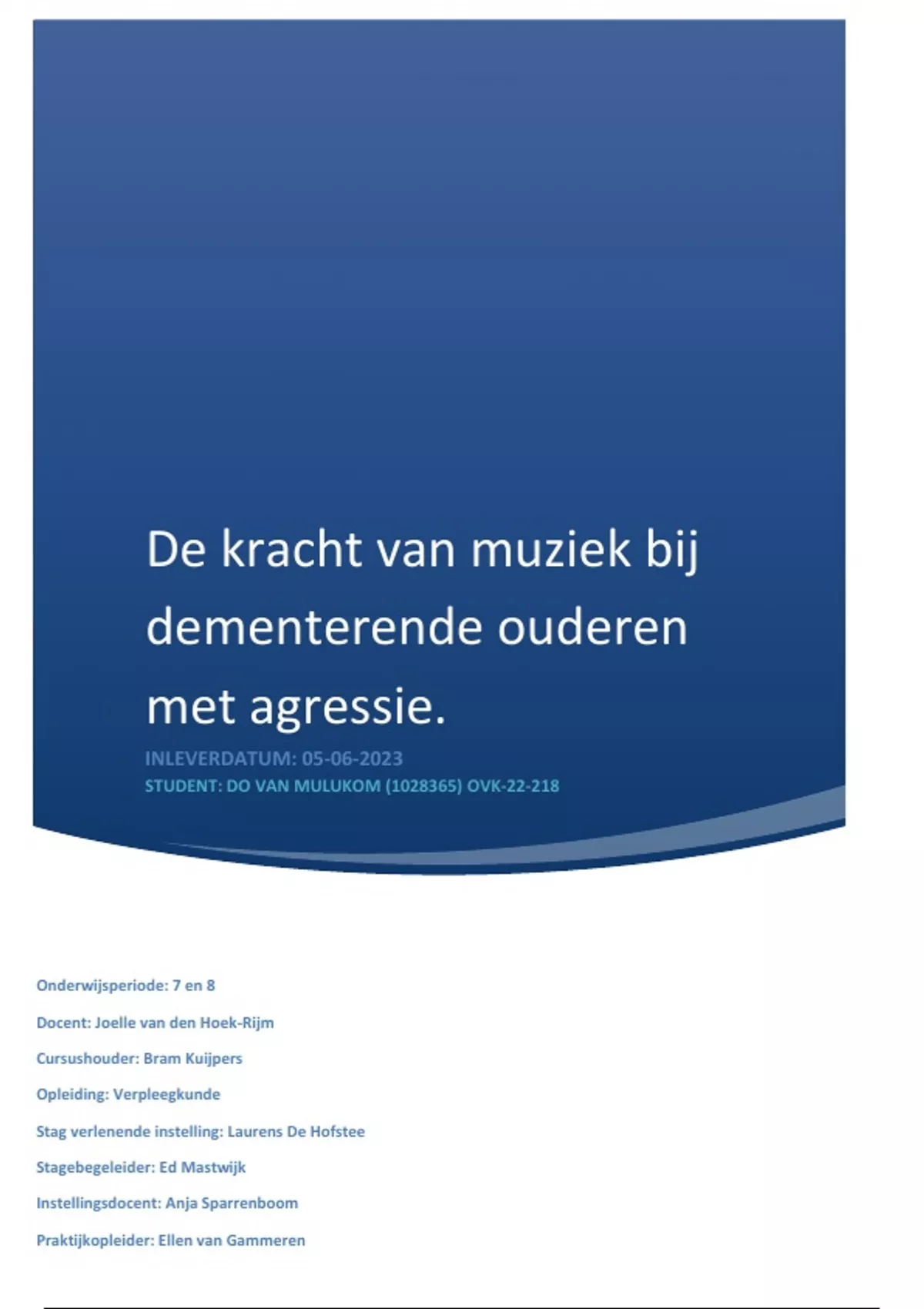 De kracht van muziek bij dementerende ouderen met agressie.

INLEVERDATUM: 05-06-2023
STUDENT: DO VAN MULUKOM (1028365) OVK-22-218

Onderwijsperiode: 7 en 8

Docent: Joelle van den Hoek-Rijm

Cursushouder: Bram Kuijpers

Opleiding: Verpleegkunde

Stag verlenende instelling: Laurens De Hofstee

Stagebegeleider: Ed Mastwijk

Instellingsdocent: Anja Sparrenboom

Praktijkopleider: Ellen van Gammeren